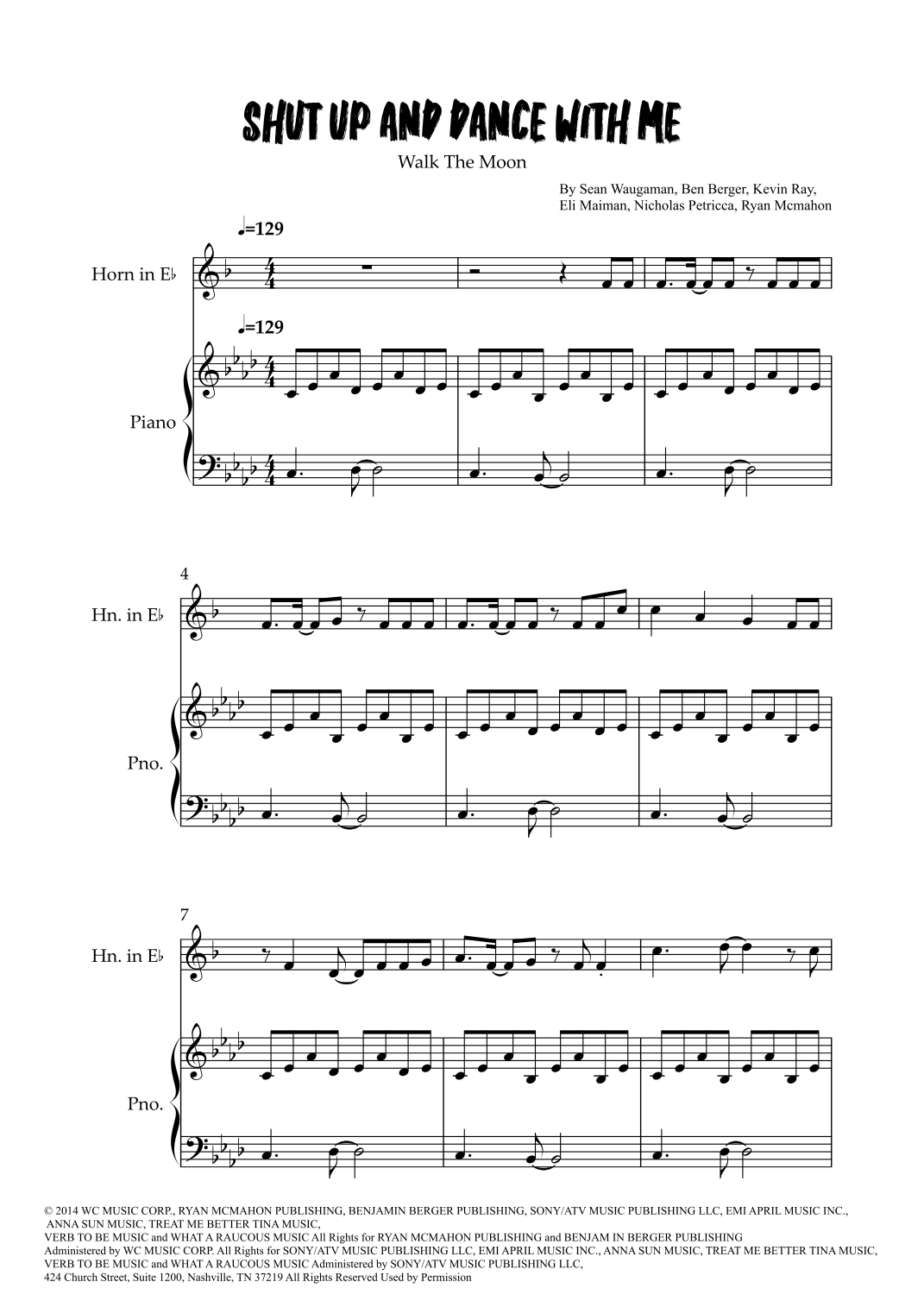 SHUT UP AND DANCE WITH ME

Walk The Moon

By Sean Waugaman, Ben Berger, Kevin Ray,
Eli Maiman, Nicholas Petricca, Ryan Mcmahon

♩=129

Horn in E♭

♩=129

Piano

4

Hn. in E♭

Pno.

7

Hn. in E♭

Pno.

© 2014 WC MUSIC CORP., RYAN MCMAHON PUBLISHING, BENJAMIN BERGER PUBLISHING, SONY/ATV MUSIC PUBLISHING LLC, EMI APRIL MUSIC INC., ANNA SUN MUSIC, TREAT ME BETTER TINA MUSIC, VERB TO BE MUSIC and WHAT A RAUCOUS MUSIC All Rights for RYAN MCMAHON PUBLISHING and BENJAM IN BERGER PUBLISHING Administered by WC MUSIC CORP. All Rights for SONY/ATV MUSIC PUBLISHING LLC, EMI APRIL MUSIC INC., ANNA SUN MUSIC, TREAT ME BETTER TINA MUSIC, VERB TO BE MUSIC and WHAT A RAUCOUS MUSIC Administered by SONY/ATV MUSIC PUBLISHING LLC, 424 Church Street, Suite 1200, Nashville, TN 37219 All Rights Reserved Used by Permission